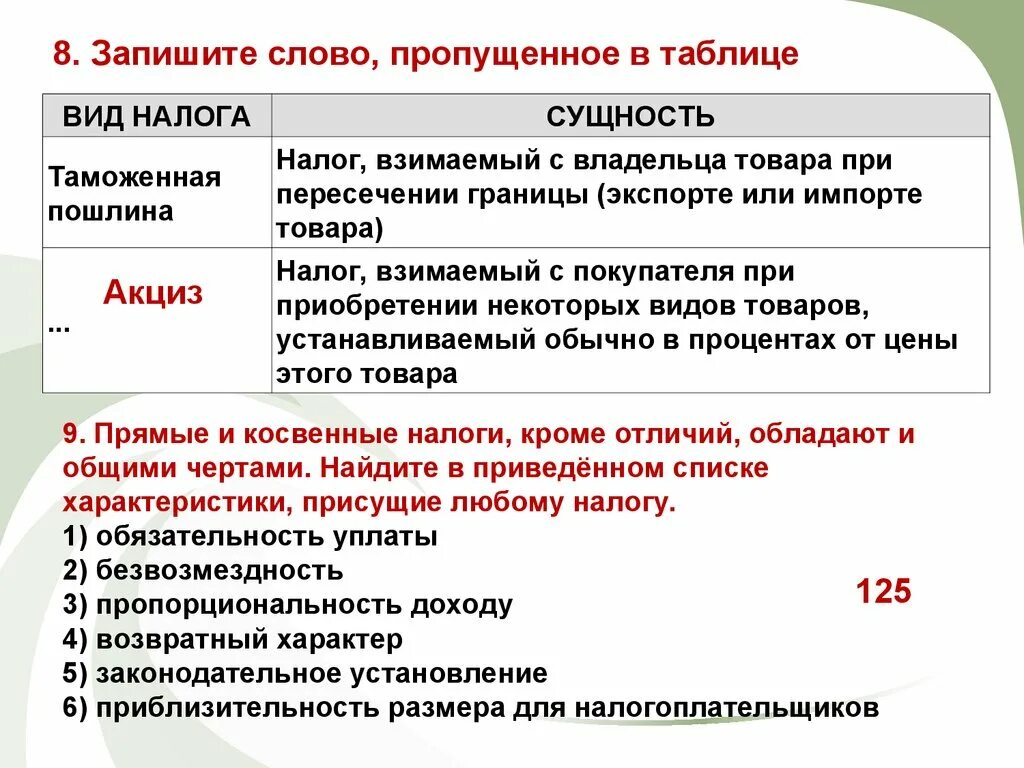 8. Запишите слово, пропущенное в таблице

| ВИД НАЛОГА | СУЩНОСТЬ |
|---|---|
| Таможенная пошлина | Налог, взимаемый с владельца товара при пересечении границы (экспорте или импорте товара) |
| Акциз ... | Налог, взимаемый с покупателя при приобретении некоторых видов товаров, устанавливаемый обычно в процентах от цены этого товара |

9. Прямые и косвенные налоги, кроме отличий, обладают и общими чертами. Найдите в приведённом списке характеристики, присущие любому налогу.
1) обязательность уплаты
2) безвозмездность
3) пропорциональность доходу
4) возвратный характер
5) законодательное установление
6) приблизительность размера для налогоплательщиков

125